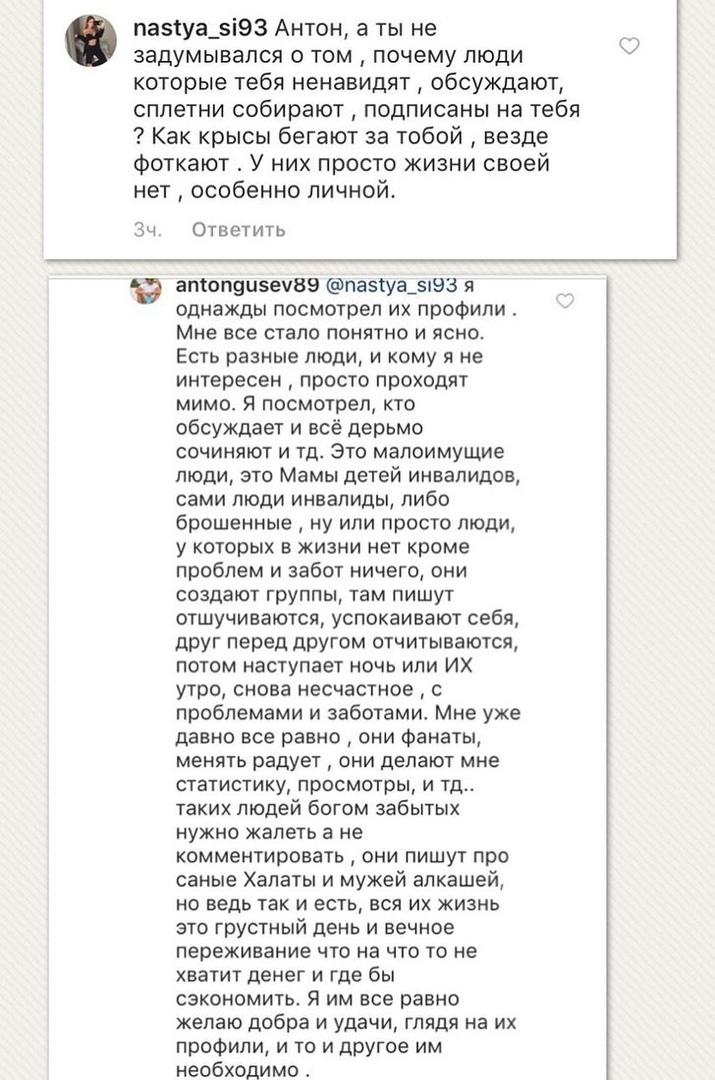 nastya_si93 Антон, а ты не задумывался о том , почему люди которые тебя ненавидят , обсуждают, сплетни собирают , подписаны на тебя ? Как крысы бегают за тобой , везде фоткают . У них просто жизни своей нет , особенно личной.

3ч. Ответить

antongusev89 @nastya_si93 я однажды посмотрел их профили . Мне все стало понятно и ясно. Есть разные люди, и кому я не интересен , просто проходят мимо. Я посмотрел, кто обсуждает и всё дерьмо сочиняют и тд. Это малоимущие люди, это Мамы детей инвалидов, сами люди инвалиды, либо брошенные , ну или просто люди, у которых в жизни нет кроме проблем и забот ничего, они создают группы, там пишут отшучиваются, успокаивают себя, друг перед другом отчитываются, потом наступает ночь или ИХ утро, снова несчастное , с проблемами и заботами. Мне уже давно все равно , они фанаты, менять радует , они делают мне статистику, просмотры, и тд.. таких людей богом забытых нужно жалеть а не комментировать , они пишут про саные Халаты и мужей алкашей, но ведь так и есть, вся их жизнь это грустный день и вечное переживание что на что то не хватит денег и где бы сэкономить. Я им все равно желаю добра и удачи, глядя на их профили, и то и другое им необходимо .